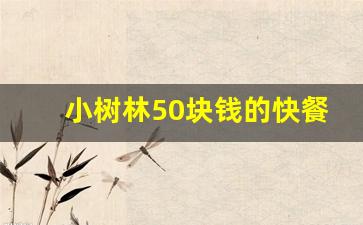 小树林50块钱的快餐